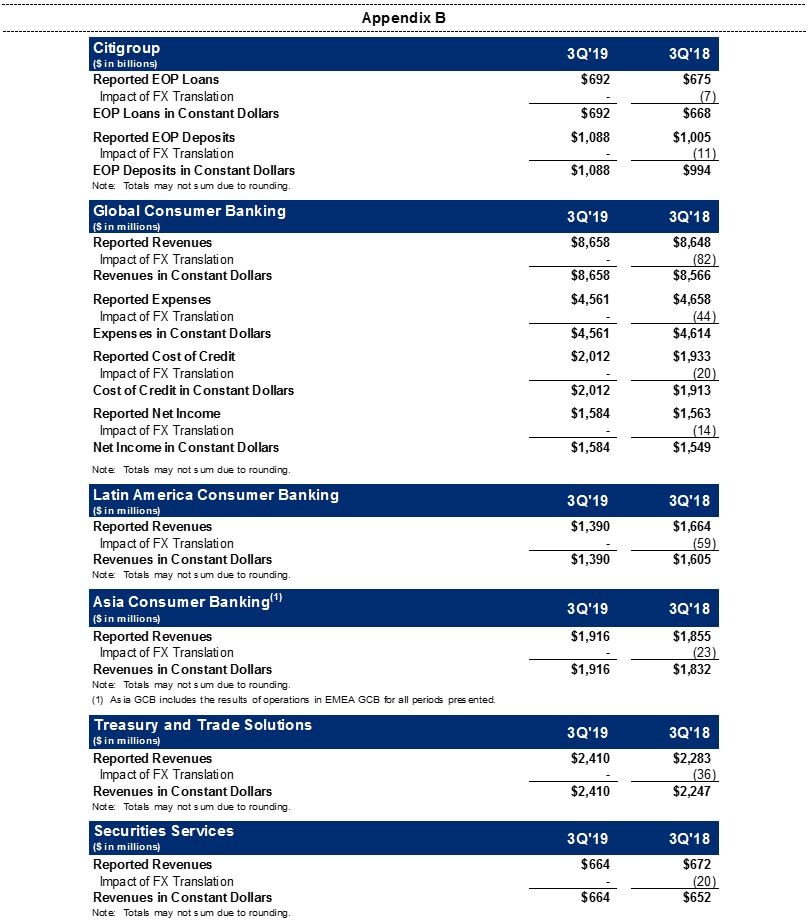 Appendix B

| Citigroup ($ in billions) | 3Q'19 | 3Q'18 |
|---|---|---|
| Reported EOP Loans | $692 | $675 |
| Impact of FX Translation | - | (7) |
| EOP Loans in Constant Dollars | $692 | $668 |
| Reported EOP Deposits | $1,088 | $1,005 |
| Impact of FX Translation | - | (11) |
| EOP Deposits in Constant Dollars | $1,088 | $994 |

Note: Totals may not sum due to rounding.

| Global Consumer Banking ($ in millions) | 3Q'19 | 3Q'18 |
|---|---|---|
| Reported Revenues | $8,658 | $8,648 |
| Impact of FX Translation | - | (82) |
| Revenues in Constant Dollars | $8,658 | $8,566 |
| Reported Expenses | $4,561 | $4,658 |
| Impact of FX Translation | - | (44) |
| Expenses in Constant Dollars | $4,561 | $4,614 |
| Reported Cost of Credit | $2,012 | $1,933 |
| Impact of FX Translation | - | (20) |
| Cost of Credit in Constant Dollars | $2,012 | $1,913 |
| Reported Net Income | $1,584 | $1,563 |
| Impact of FX Translation | - | (14) |
| Net Income in Constant Dollars | $1,584 | $1,549 |

Note: Totals may not sum due to rounding.

| Latin America Consumer Banking ($ in millions) | 3Q'19 | 3Q'18 |
|---|---|---|
| Reported Revenues | $1,390 | $1,664 |
| Impact of FX Translation | - | (59) |
| Revenues in Constant Dollars | $1,390 | $1,605 |

Note: Totals may not sum due to rounding.

| Asia Consumer Banking$^{(1)}$ ($ in millions) | 3Q'19 | 3Q'18 |
|---|---|---|
| Reported Revenues | $1,916 | $1,855 |
| Impact of FX Translation | - | (23) |
| Revenues in Constant Dollars | $1,916 | $1,832 |

Note: Totals may not sum due to rounding.
(1) Asia GCB includes the results of operations in EMEA GCB for all periods presented.

| Treasury and Trade Solutions ($ in millions) | 3Q'19 | 3Q'18 |
|---|---|---|
| Reported Revenues | $2,410 | $2,283 |
| Impact of FX Translation | - | (36) |
| Revenues in Constant Dollars | $2,410 | $2,247 |

Note: Totals may not sum due to rounding.

| Securities Services ($ in millions) | 3Q'19 | 3Q'18 |
|---|---|---|
| Reported Revenues | $664 | $672 |
| Impact of FX Translation | - | (20) |
| Revenues in Constant Dollars | $664 | $652 |

Note: Totals may not sum due to rounding.